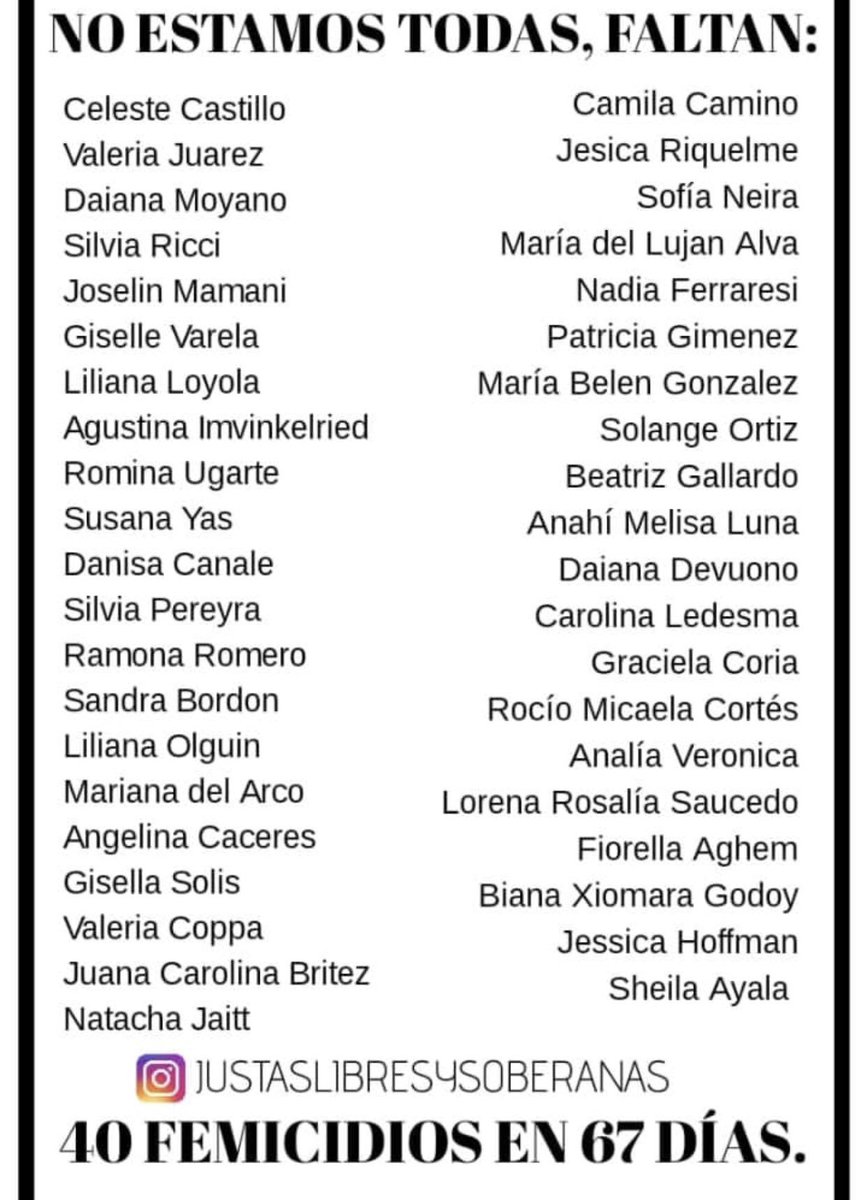 NO ESTAMOS TODAS, FALTAN:

Celeste Castillo
Valeria Juarez
Daiana Moyano
Silvia Ricci
Joselin Mamani
Giselle Varela
Liliana Loyola
Agustina Imvinkelried
Romina Ugarte
Susana Yas
Danisa Canale
Silvia Pereyra
Ramona Romero
Sandra Bordon
Liliana Olguin
Mariana del Arco
Angelina Caceres
Gisella Solis
Valeria Coppa
Juana Carolina Britez
Natacha Jaitt

Camila Camino
Jesica Riquelme
Sofía Neira
María del Lujan Alva
Nadia Ferraresi
Patricia Gimenez
María Belen Gonzalez
Solange Ortiz
Beatriz Gallardo
Anahí Melisa Luna
Daiana Devuono
Carolina Ledesma
Graciela Coria
Rocío Micaela Cortés
Analía Veronica
Lorena Rosalía Saucedo
Fiorella Aghem
Biana Xiomara Godoy
Jessica Hoffman
Sheila Ayala

JUSTASLIBRESYSOBERANAS

40 FEMICIDIOS EN 67 DÍAS.